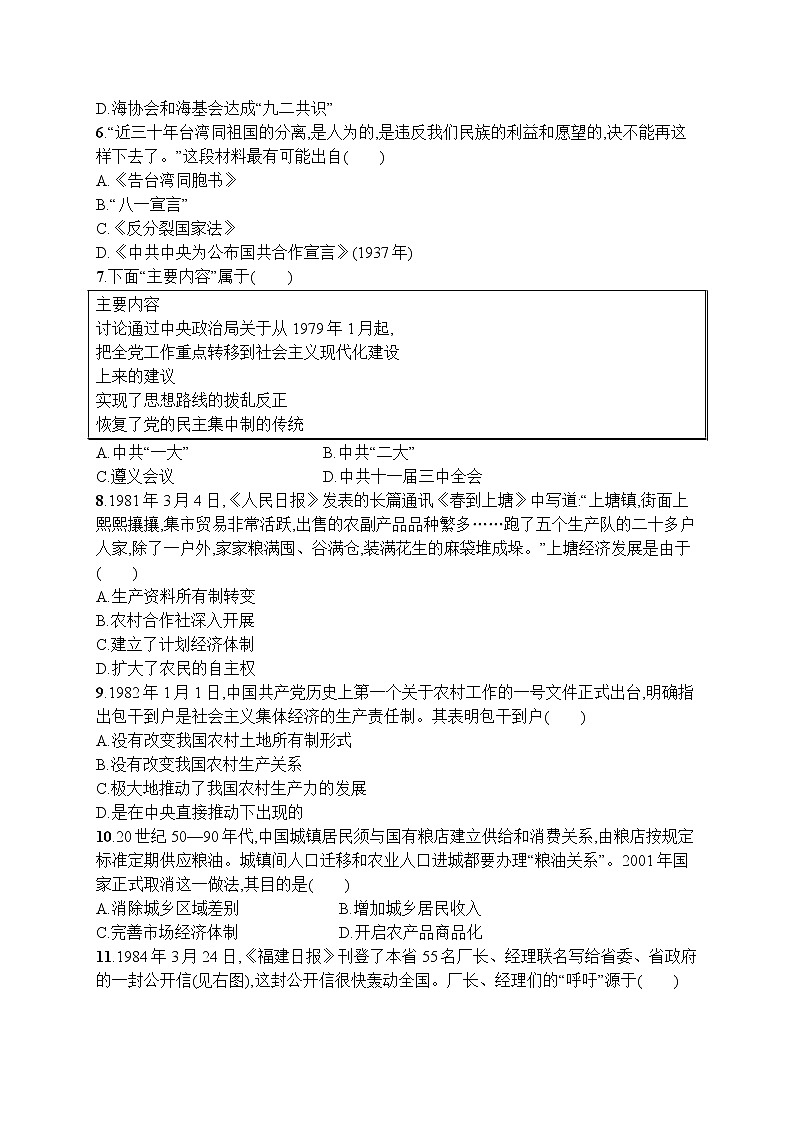 D.海协会和海基会达成“九二共识”

6.“近三十年台湾同祖国的分离,是人为的,是违反我们民族的利益和愿望的,决不能再这样下去了。”这段材料最有可能出自(　　)
A.《告台湾同胞书》
B.“八一宣言”
C.《反分裂国家法》
D.《中共中央为公布国共合作宣言》(1937年)

7.下面“主要内容”属于(　　)

主要内容
讨论通过中央政治局关于从1979年1月起,
把全党工作重点转移到社会主义现代化建设
上来的建议
实现了思想路线的拨乱反正
恢复了党的民主集中制的传统

A.中共“一大”　　B.中共“二大”
C.遵义会议　　D.中共十一届三中全会

8.1981年3月4日,《人民日报》发表的长篇通讯《春到上塘》中写道:“上塘镇,街面上熙熙攘攘,集市贸易非常活跃,出售的农副产品品种繁多……跑了五个生产队的二十多户人家,除了一户外,家家粮满囤、谷满仓,装满花生的麻袋堆成垛。”上塘经济发展是由于(　　)
A.生产资料所有制转变
B.农村合作社深入开展
C.建立了计划经济体制
D.扩大了农民的自主权

9.1982年1月1日,中国共产党历史上第一个关于农村工作的一号文件正式出台,明确指出包干到户是社会主义集体经济的生产责任制。其表明包干到户(　　)
A.没有改变我国农村土地所有制形式
B.没有改变我国农村生产关系
C.极大地推动了我国农村生产力的发展
D.是在中央直接推动下出现的

10.20世纪50—90年代,中国城镇居民须与国有粮店建立供给和消费关系,由粮店按规定标准定期供应粮油。城镇间人口迁移和农业人口进城都要办理“粮油关系”。2001年国家正式取消这一做法,其目的是(　　)
A.消除城乡区域差别　　B.增加城乡居民收入
C.完善市场经济体制　　D.开启农产品商品化

11.1984年3月24日,《福建日报》刊登了本省55名厂长、经理联名写给省委、省政府的一封公开信(见右图),这封公开信很快轰动全国。厂长、经理们的“呼吁”源于(　　)